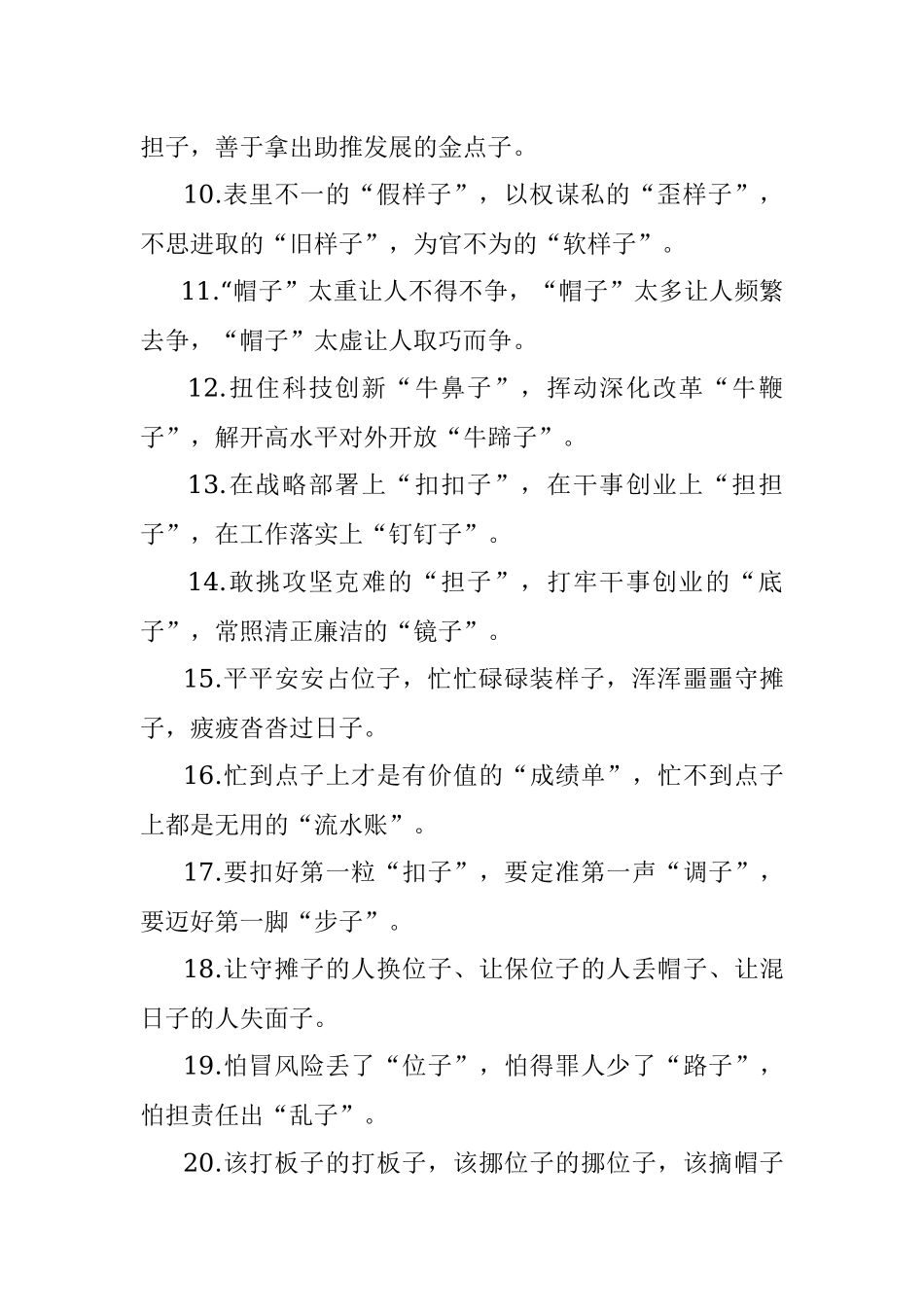 担子，善于拿出助推发展的金点子。

10.表里不一的“假样子”，以权谋私的“歪样子”，不思进取的“旧样子”，为官不为的“软样子”。

11.“帽子”太重让人不得不争，“帽子”太多让人频繁去争，“帽子”太虚让人取巧而争。

12.扭住科技创新“牛鼻子”，挥动深化改革“牛鞭子”，解开高水平对外开放“牛蹄子”。

13.在战略部署上“扣扣子”，在干事创业上“担担子”，在工作落实上“钉钉子”。

14.敢挑攻坚克难的“担子”，打牢干事创业的“底子”，常照清正廉洁的“镜子”。

15.平平安安占位子，忙忙碌碌装样子，浑浑噩噩守摊子，疲疲沓沓过日子。

16.忙到点子上才是有价值的“成绩单”，忙不到点子上都是无用的“流水账”。

17.要扣好第一粒“扣子”，要定准第一声“调子”，要迈好第一脚“步子”。

18.让守摊子的人换位子、让保位子的人丢帽子、让混日子的人失面子。

19.怕冒风险丢了“位子”，怕得罪人少了“路子”，怕担责任出“乱子”。

20.该打板子的打板子，该挪位子的挪位子，该摘帽子